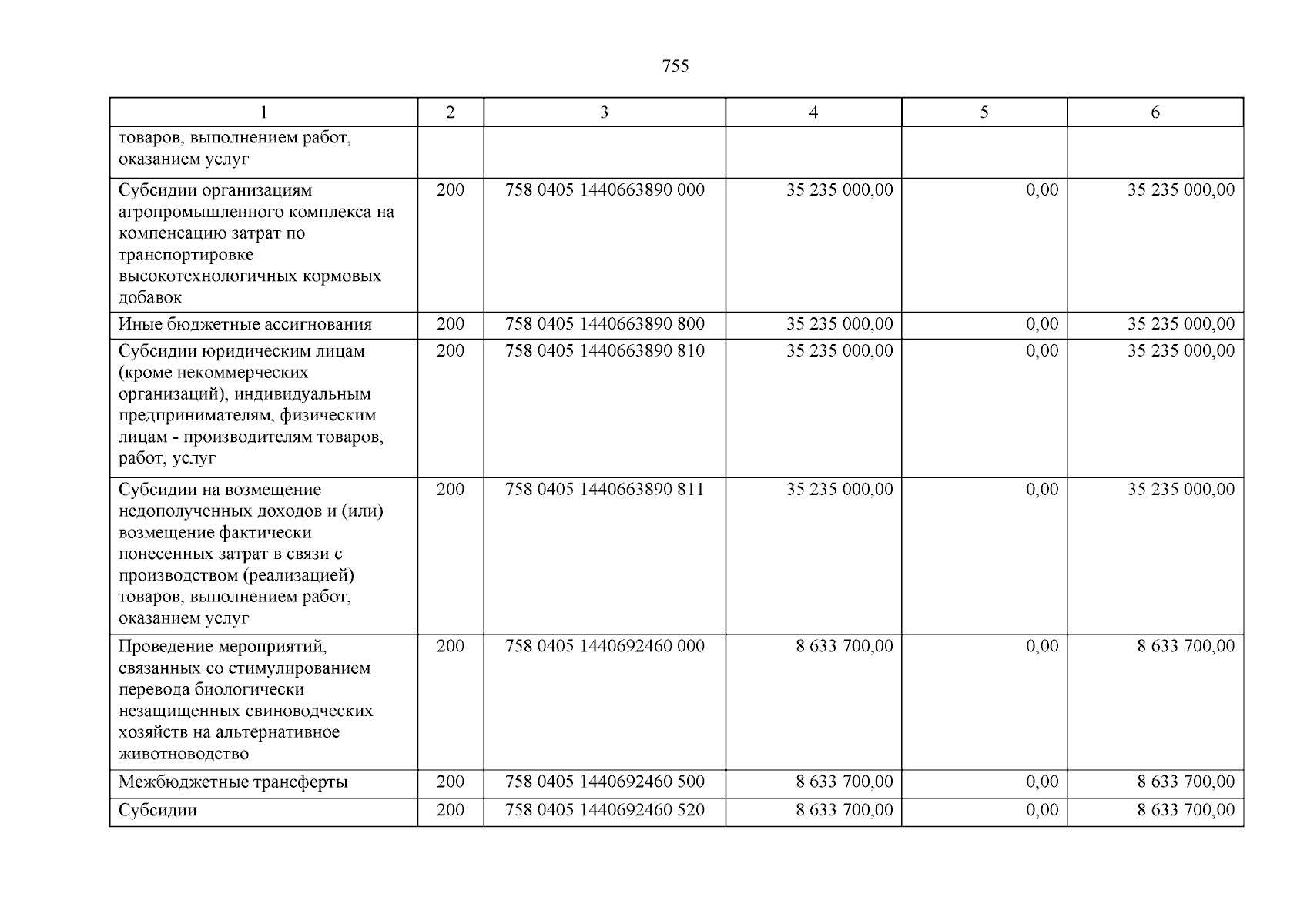 755

| 1 | 2 | 3 | 4 | 5 | 6 |
|---|---|---|---|---|---|
| товаров, выполнением работ, оказанием услуг | | | | | |
| Субсидии организациям агропромышленного комплекса на компенсацию затрат по транспортировке высокотехнологичных кормовых добавок | 200 | 758 0405 1440663890 000 | 35 235 000,00 | 0,00 | 35 235 000,00 |
| Иные бюджетные ассигнования | 200 | 758 0405 1440663890 800 | 35 235 000,00 | 0,00 | 35 235 000,00 |
| Субсидии юридическим лицам (кроме некоммерческих организаций), индивидуальным предпринимателям, физическим лицам - производителям товаров, работ, услуг | 200 | 758 0405 1440663890 810 | 35 235 000,00 | 0,00 | 35 235 000,00 |
| Субсидии на возмещение недополученных доходов и (или) возмещение фактически понесенных затрат в связи с производством (реализацией) товаров, выполнением работ, оказанием услуг | 200 | 758 0405 1440663890 811 | 35 235 000,00 | 0,00 | 35 235 000,00 |
| Проведение мероприятий, связанных со стимулированием перевода биологически незащищенных свиноводческих хозяйств на альтернативное животноводство | 200 | 758 0405 1440692460 000 | 8 633 700,00 | 0,00 | 8 633 700,00 |
| Межбюджетные трансферты | 200 | 758 0405 1440692460 500 | 8 633 700,00 | 0,00 | 8 633 700,00 |
| Субсидии | 200 | 758 0405 1440692460 520 | 8 633 700,00 | 0,00 | 8 633 700,00 |